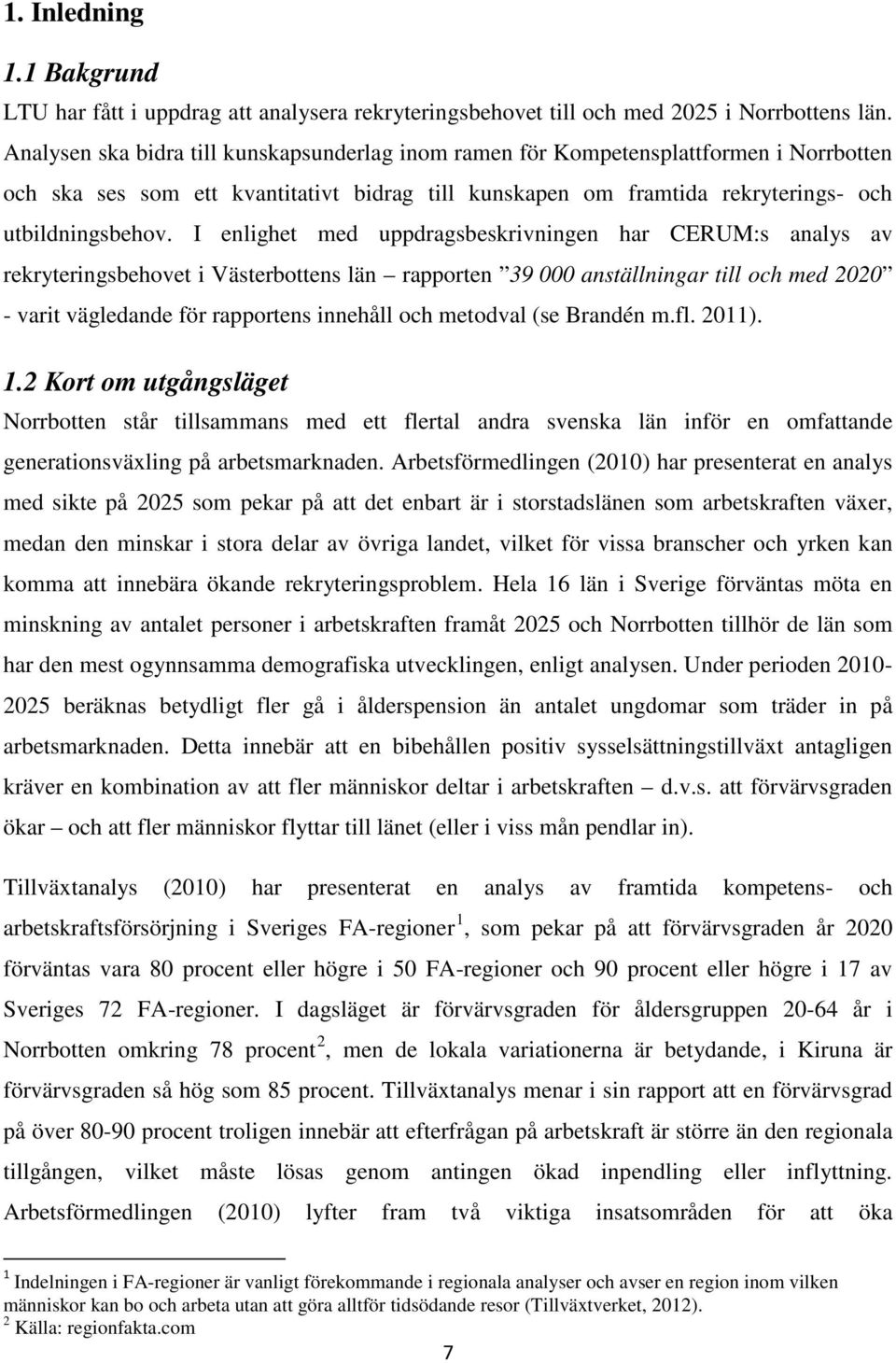 1. Inledning

1.1 Bakgrund

LTU har fått i uppdrag att analysera rekryteringsbehovet till och med 2025 i Norrbottens län. Analysen ska bidra till kunskapsunderlag inom ramen för Kompetensplattformen i Norrbotten och ska ses som ett kvantitativt bidrag till kunskapen om framtida rekryterings- och utbildningsbehov. I enlighet med uppdragsbeskrivningen har CERUM:s analys av rekryteringsbehovet i Västerbottens län – rapporten ”39 000 anställningar till och med 2020” - varit vägledande för rapportens innehåll och metodval (se Brandén m.fl. 2011).

1.2 Kort om utgångsläget

Norrbotten står tillsammans med ett flertal andra svenska län inför en omfattande generationsväxling på arbetsmarknaden. Arbetsförmedlingen (2010) har presenterat en analys med sikte på 2025 som pekar på att det enbart är i storstadslänen som arbetskraften växer, medan den minskar i stora delar av övriga landet, vilket för vissa branscher och yrken kan komma att innebära ökande rekryteringsproblem. Hela 16 län i Sverige förväntas möta en minskning av antalet personer i arbetskraften framåt 2025 och Norrbotten tillhör de län som har den mest ogynnsamma demografiska utvecklingen, enligt analysen. Under perioden 2010-2025 beräknas betydligt fler gå i ålderspension än antalet ungdomar som träder in på arbetsmarknaden. Detta innebär att en bibehållen positiv sysselsättningstillväxt antagligen kräver en kombination av att fler människor deltar i arbetskraften – d.v.s. att förvärvsgraden ökar – och att fler människor flyttar till länet (eller i viss mån pendlar in).

Tillväxtanalys (2010) har presenterat en analys av framtida kompetens- och arbetskraftsförsörjning i Sveriges FA-regioner $^1$, som pekar på att förvärvsgraden år 2020 förväntas vara 80 procent eller högre i 50 FA-regioner och 90 procent eller högre i 17 av Sveriges 72 FA-regioner. I dagsläget är förvärvsgraden för åldersgruppen 20-64 år i Norrbotten omkring 78 procent $^2$, men de lokala variationerna är betydande, i Kiruna är förvärvsgraden så hög som 85 procent. Tillväxtanalys menar i sin rapport att en förvärvsgrad på över 80-90 procent troligen innebär att efterfrågan på arbetskraft är större än den regionala tillgången, vilket måste lösas genom antingen ökad inpendling eller inflyttning. Arbetsförmedlingen (2010) lyfter fram två viktiga insatsområden för att öka

$^1$ Indelningen i FA-regioner är vanligt förekommande i regionala analyser och avser en region inom vilken människor kan bo och arbeta utan att göra alltför tidsödande resor (Tillväxtverket, 2012).
$^2$ Källa: regionfakta.com

7